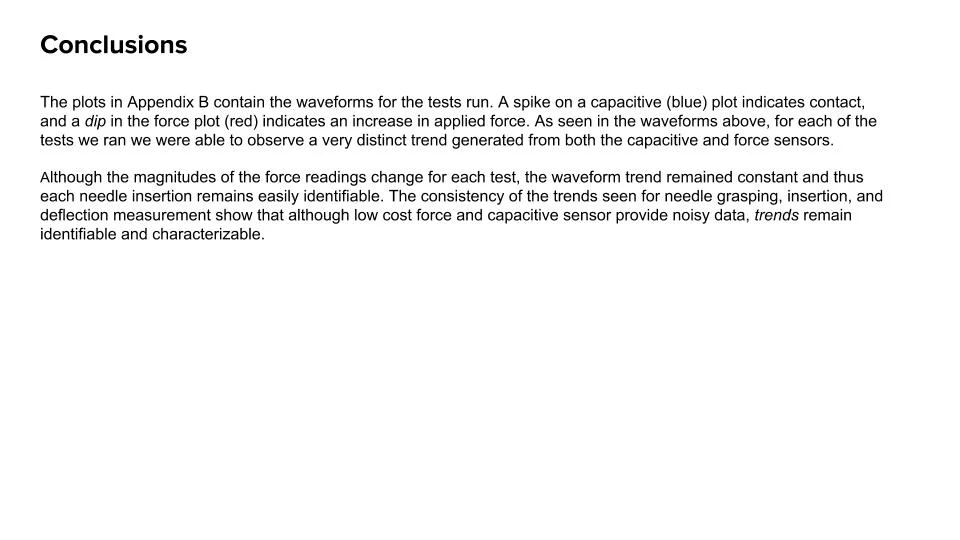 Conclusions

The plots in Appendix B contain the waveforms for the tests run. A spike on a capacitive (blue) plot indicates contact, and a dip in the force plot (red) indicates an increase in applied force. As seen in the waveforms above, for each of the tests we ran we were able to observe a very distinct trend generated from both the capacitive and force sensors.

Although the magnitudes of the force readings change for each test, the waveform trend remained constant and thus each needle insertion remains easily identifiable. The consistency of the trends seen for needle grasping, insertion, and deflection measurement show that although low cost force and capacitive sensor provide noisy data, trends remain identifiable and characterizable.